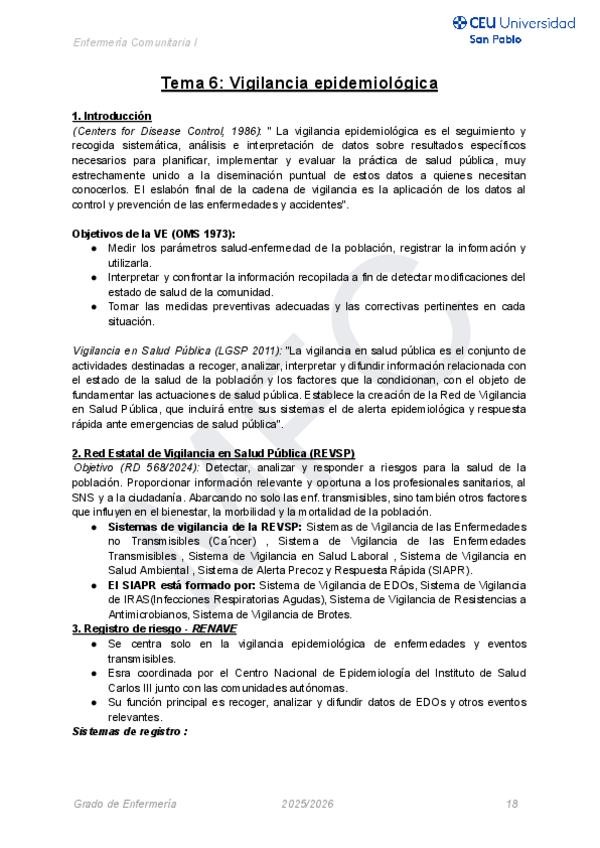 Enfermería Comunitaria I

CEU Universidad San Pablo

Tema 6: Vigilancia epidemiológica

1. Introducción
(Centers for Disease Control, 1986): " La vigilancia epidemiológica es el seguimiento y recogida sistemática, análisis e interpretación de datos sobre resultados específicos necesarios para planificar, implementar y evaluar la práctica de salud pública, muy estrechamente unido a la diseminación puntual de estos datos a quienes necesitan conocerlos. El eslabón final de la cadena de vigilancia es la aplicación de los datos al control y prevención de las enfermedades y accidentes".

Objetivos de la VE (OMS 1973):
● Medir los parámetros salud-enfermedad de la población, registrar la información y utilizarla.
● Interpretar y confrontar la información recopilada a fin de detectar modificaciones del estado de salud de la comunidad.
● Tomar las medidas preventivas adecuadas y las correctivas pertinentes en cada situación.

Vigilancia en Salud Pública (LGSP 2011): "La vigilancia en salud pública es el conjunto de actividades destinadas a recoger, analizar, interpretar y difundir información relacionada con el estado de la salud de la población y los factores que la condicionan, con el objeto de fundamentar las actuaciones de salud pública. Establece la creación de la Red de Vigilancia en Salud Pública, que incluirá entre sus sistemas el de alerta epidemiológica y respuesta rápida ante emergencias de salud pública".

2. Red Estatal de Vigilancia en Salud Pública (REVSP)
Objetivo (RD 568/2024): Detectar, analizar y responder a riesgos para la salud de la población. Proporcionar información relevante y oportuna a los profesionales sanitarios, al SNS y a la ciudadanía. Abarcando no solo las enf. transmisibles, sino también otros factores que influyen en el bienestar, la morbilidad y la mortalidad de la población.
● Sistemas de vigilancia de la REVSP: Sistemas de Vigilancia de las Enfermedades no Transmisibles (Ca´ncer) , Sistema de Vigilancia de las Enfermedades Transmisibles , Sistema de Vigilancia en Salud Laboral , Sistema de Vigilancia en Salud Ambiental , Sistema de Alerta Precoz y Respuesta Rápida (SIAPR).
● El SIAPR está formado por: Sistema de Vigilancia de EDOs, Sistema de Vigilancia de IRAS(Infecciones Respiratorias Agudas), Sistema de Vigilancia de Resistencias a Antimicrobianos, Sistema de Vigilancia de Brotes.
3. Registro de riesgo - RENAVE
● Se centra solo en la vigilancia epidemiológica de enfermedades y eventos transmisibles.
● Esra coordinada por el Centro Nacional de Epidemiología del Instituto de Salud Carlos III junto con las comunidades autónomas.
● Su función principal es recoger, analizar y difundir datos de EDOs y otros eventos relevantes.
Sistemas de registro :

Grado de Enfermería 2025/2026 18